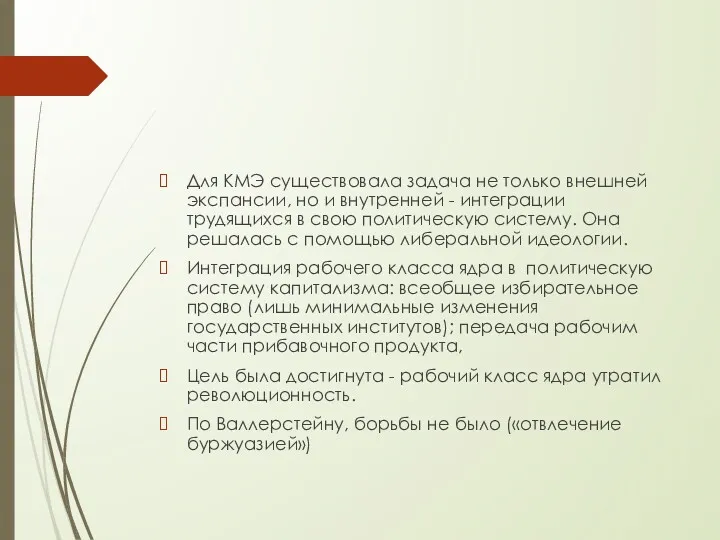 Для КМЭ существовала задача не только внешней экспансии, но и внутренней - интеграции трудящихся в свою политическую систему. Она решалась с помощью либеральной идеологии.

Интеграция рабочего класса ядра в политическую систему капитализма: всеобщее избирательное право (лишь минимальные изменения государственных институтов); передача рабочим части прибавочного продукта,

Цель была достигнута - рабочий класс ядра утратил революционность.

По Валлерстейну, борьбы не было («отвлечение буржуазией»)